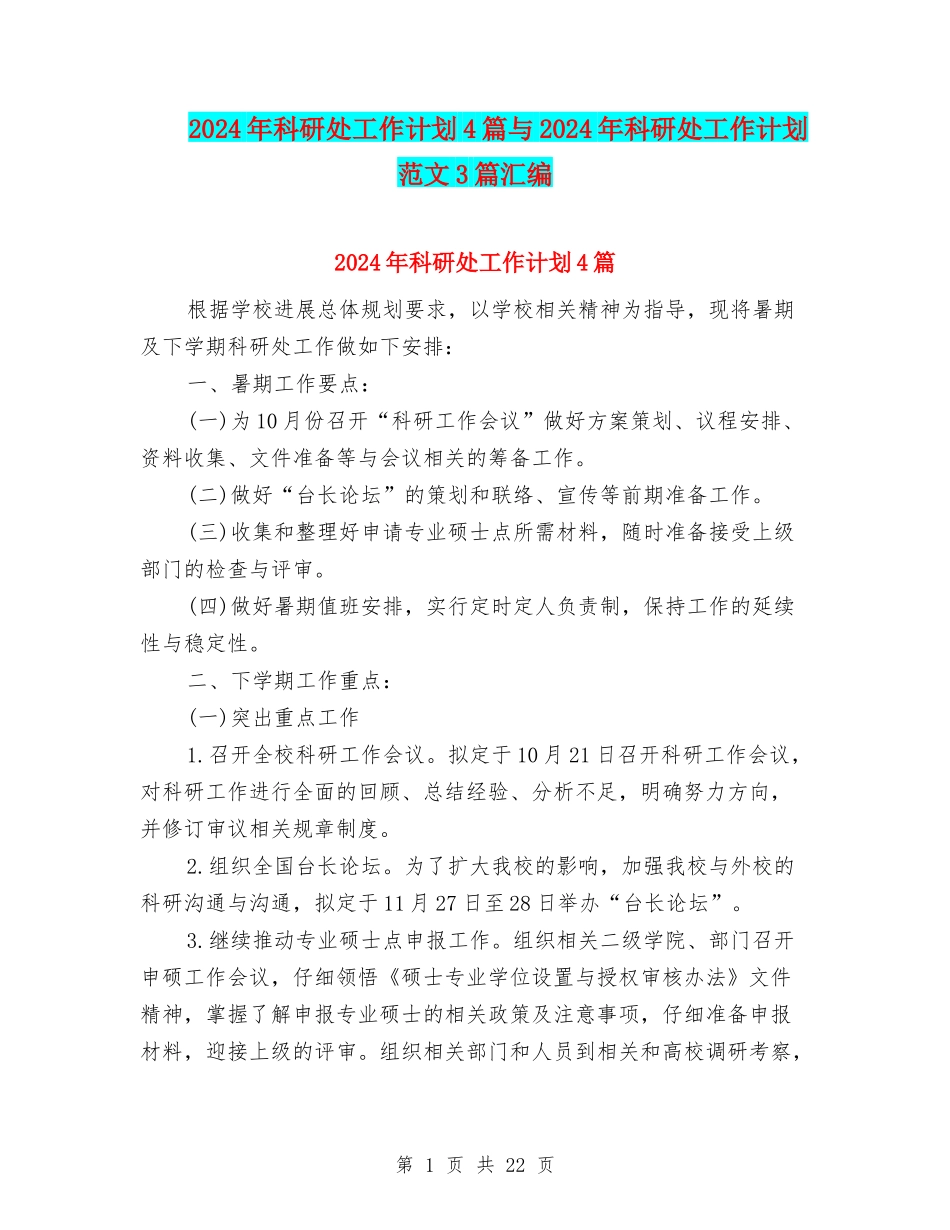 2024年科研处工作计划4篇与2024年科研处工作计划范文3篇汇编

2024年科研处工作计划4篇

根据学校进展总体规划要求，以学校相关精神为指导，现将暑期及下学期科研处工作做如下安排：

一、暑期工作要点：

(一)为10月份召开“科研工作会议”做好方案策划、议程安排、资料收集、文件准备等与会议相关的筹备工作。

(二)做好“台长论坛”的策划和联络、宣传等前期准备工作。

(三)收集和整理好申请专业硕士点所需材料，随时准备接受上级部门的检查与评审。

(四)做好暑期值班安排，实行定时定人负责制，保持工作的延续性与稳定性。

二、下学期工作重点：

(一)突出重点工作

1.召开全校科研工作会议。拟定于10月21日召开科研工作会议，对科研工作进行全面的回顾、总结经验、分析不足，明确努力方向，并修订审议相关规章制度。

2.组织全国台长论坛。为了扩大我校的影响，加强我校与外校的科研沟通与沟通，拟定于11月27日至28日举办“台长论坛”。

3.继续推动专业硕士点申报工作。组织相关二级学院、部门召开申硕工作会议，仔细领悟《硕士专业学位设置与授权审核办法》文件精神，掌握了解申报专业硕士的相关政策及注意事项，仔细准备申报材料，迎接上级的评审。组织相关部门和人员到相关和高校调研考察，

第 1 页 共 22 页